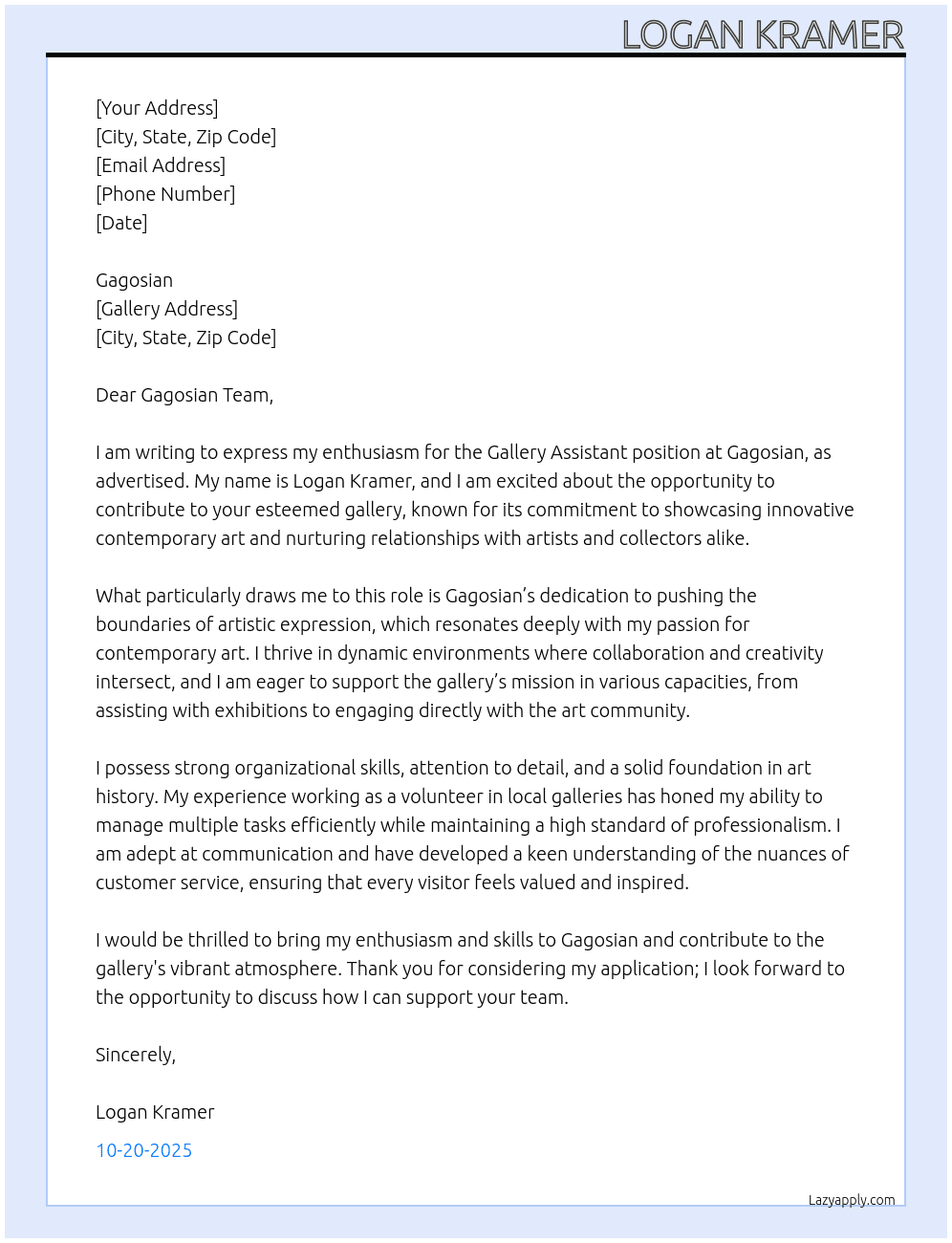 LOGAN KRAMER

[Your Address]
[City, State, Zip Code]
[Email Address]
[Phone Number]
[Date]

Gagosian
[Gallery Address]
[City, State, Zip Code]

Dear Gagosian Team,

I am writing to express my enthusiasm for the Gallery Assistant position at Gagosian, as advertised. My name is Logan Kramer, and I am excited about the opportunity to contribute to your esteemed gallery, known for its commitment to showcasing innovative contemporary art and nurturing relationships with artists and collectors alike.

What particularly draws me to this role is Gagosian's dedication to pushing the boundaries of artistic expression, which resonates deeply with my passion for contemporary art. I thrive in dynamic environments where collaboration and creativity intersect, and I am eager to support the gallery's mission in various capacities, from assisting with exhibitions to engaging directly with the art community.

I possess strong organizational skills, attention to detail, and a solid foundation in art history. My experience working as a volunteer in local galleries has honed my ability to manage multiple tasks efficiently while maintaining a high standard of professionalism. I am adept at communication and have developed a keen understanding of the nuances of customer service, ensuring that every visitor feels valued and inspired.

I would be thrilled to bring my enthusiasm and skills to Gagosian and contribute to the gallery's vibrant atmosphere. Thank you for considering my application; I look forward to the opportunity to discuss how I can support your team.

Sincerely,

Logan Kramer

10-20-2025

Lazyapply.com